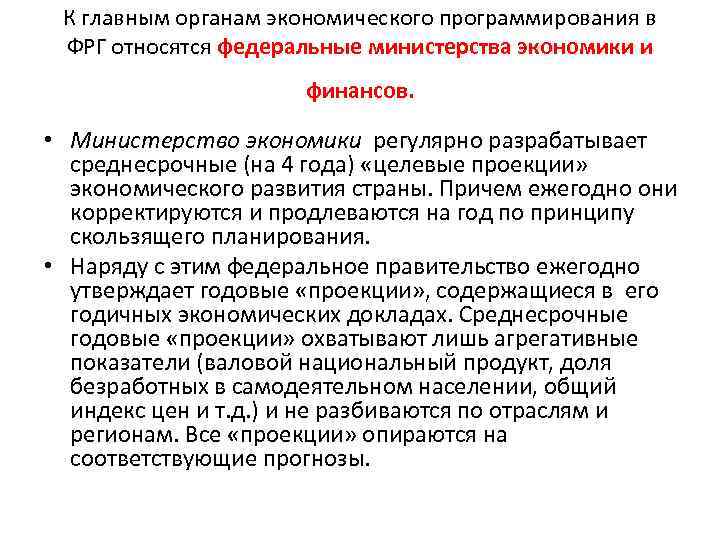 К главным органам экономического программирования в ФРГ относятся федеральные министерства экономики и финансов.

• Министерство экономики регулярно разрабатывает среднесрочные (на 4 года) «целевые проекции» экономического развития страны. Причем ежегодно они корректируются и продлеваются на год по принципу скользящего планирования.
• Наряду с этим федеральное правительство ежегодно утверждает годовые «проекции», содержащиеся в его годичных экономических докладах. Среднесрочные годовые «проекции» охватывают лишь агрегативные показатели (валовой национальный продукт, доля безработных в самодеятельном населении, общий индекс цен и т.д.) и не разбиваются по отраслям и регионам. Все «проекции» опираются на соответствующие прогнозы.